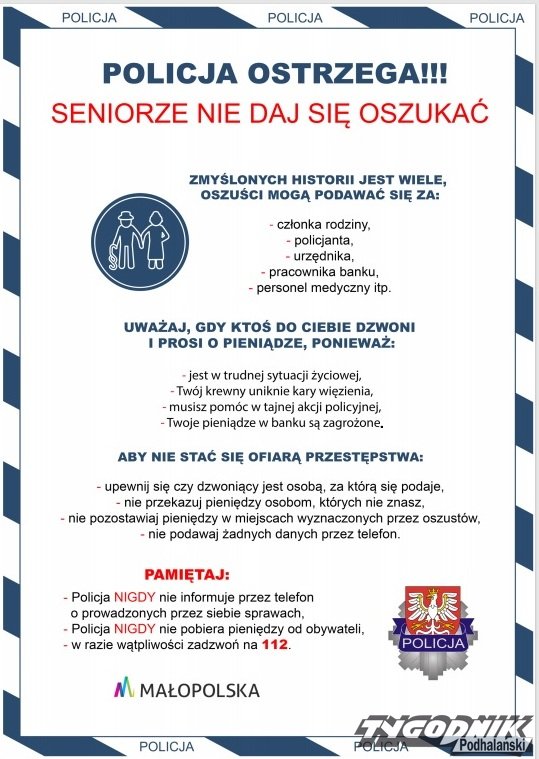 POLICJA POLICJA POLICJA

POLICJA OSTRZEGA!!!
SENIORZE NIE DAJ SIĘ OSZUKAĆ

ZMYŚLONYCH HISTORII JEST WIELE, OSZUŚCI MOGĄ PODAWAĆ SIĘ ZA:

- członka rodziny,
- policjanta,
- urzędnika,
- pracownika banku,
- personel medyczny itp.

UWAŻAJ, GDY KTOŚ DO CIEBIE DZWONI I PROSI O PIENIĄDZE, PONIEWAŻ:

- jest w trudnej sytuacji życiowej,
- Twój krewny uniknie kary więzienia,
- musisz pomóc w tajnej akcji policyjnej,
- Twoje pieniądze w banku są zagrożone.

ABY NIE STAĆ SIĘ OFIARĄ PRZESTĘPSTWA:

- upewnij się czy dzwoniący jest osobą, za którą się podaje,
- nie przekazuj pieniędzy osobom, których nie znasz,
- nie pozostawiaj pieniędzy w miejscach wyznaczonych przez oszustów,
- nie podawaj żadnych danych przez telefon.

PAMIĘTAJ:
- Policja NIGDY nie informuje przez telefon o prowadzonych przez siebie sprawach,
- Policja NIGDY nie pobiera pieniędzy od obywateli,
- w razie wątpliwości zadzwoń na 112.

POLICJA

MAŁOPOLSKA

POLICJA POLICJA

TYGODNIK Podhalański